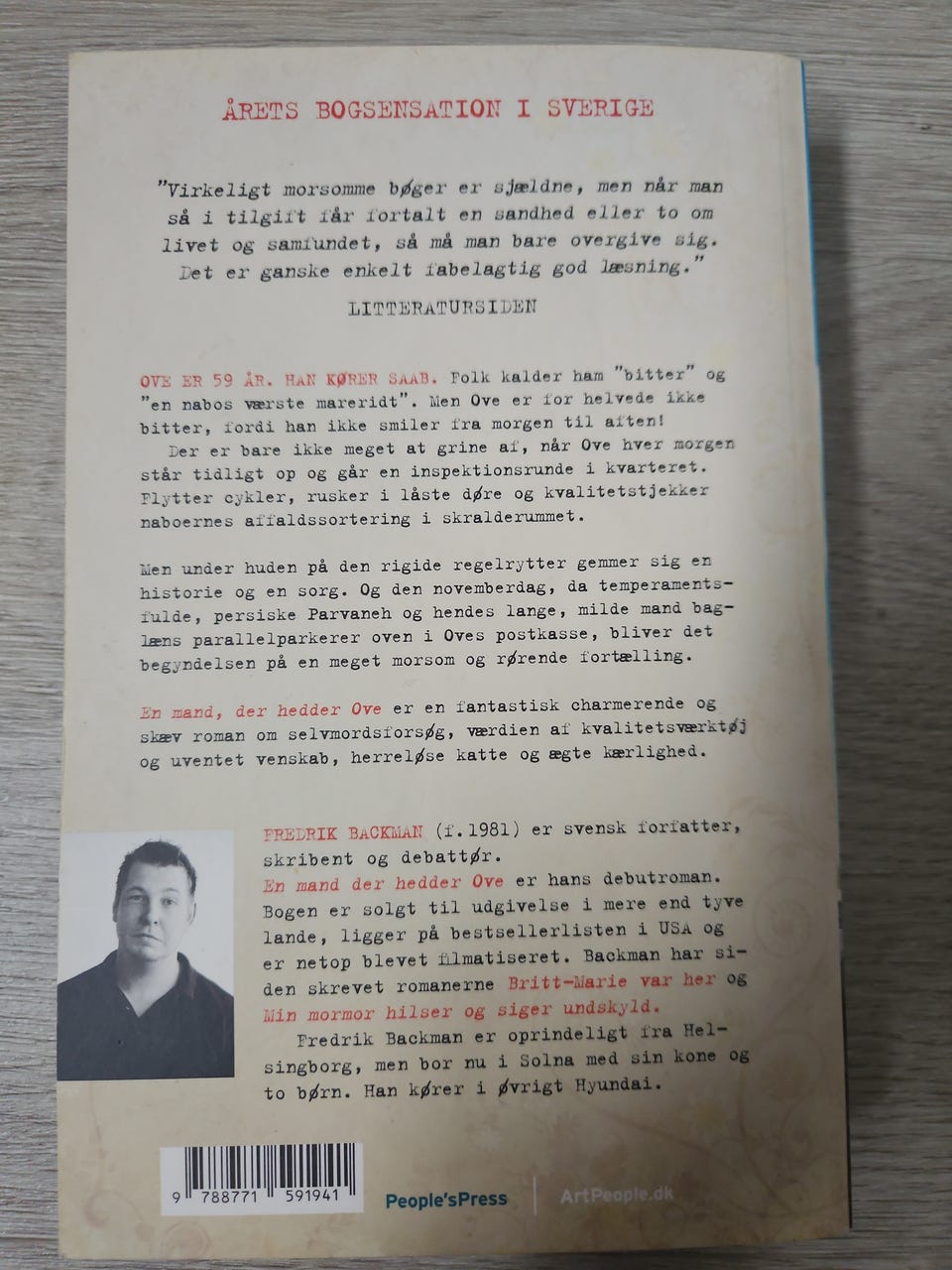 ÅRETS BOGSENSATION I SVERIGE

"Virkeligt morsomme bøger er sjældne, men når man så i tilgift får fortalt en sandhed eller to om livet og samfundet, så må man bare overgive sig. Det er ganske enkelt fabelagtig god læsning."

LITTERATURSIDEN

OVE ER 59 ÅR. HAN KØRER SAAB. Folk kalder ham "bitter" og "en nabos værste mareridt". Men Ove er for helvede ikke bitter, fordi han ikke smiler fra morgen til aften!

Der er bare ikke meget at grine af, når Ove hver morgen står tidligt op og går en inspektionsrunde i kvarteret. Flytter cykler, rusker i låste døre og kvalitetstjekker naboernes affaldssortering i skralderummet.

Men under huden på den rigide regelrytter gemmer sig en historie og en sorg. Og den novemberdag, da temperamentsfulde, persiske Parvaneh og hendes lange, milde mand baglæns parallelparkerer oven i Oves postkasse, bliver det begyndelsen på en meget morsom og rørende fortælling.

En mand, der hedder Ove er en fantastisk charmerende og skæv roman om selvmordsforsøg, værdien af kvalitetsværktøj og uventet venskab, herreløse katte og ægte kærlighed.

FREDRIK BACKMAN (f.1981) er svensk forfatter, skribent og debattør.

En mand der hedder Ove er hans debutroman. Bogen er solgt til udgivelse i mere end tyve lande, ligger på bestsellerlisten i USA og er netop blevet filmatiseret. Backman har siden skrevet romanerne Britt-Marie var her og Min mormor hilser og siger undskyld.

Fredrik Backman er oprindeligt fra Helsingborg, men bor nu i Solna med sin kone og to børn. Han kører i øvrigt Hyundai.

9 788771 591941

People'sPress

ArtPeople.dk